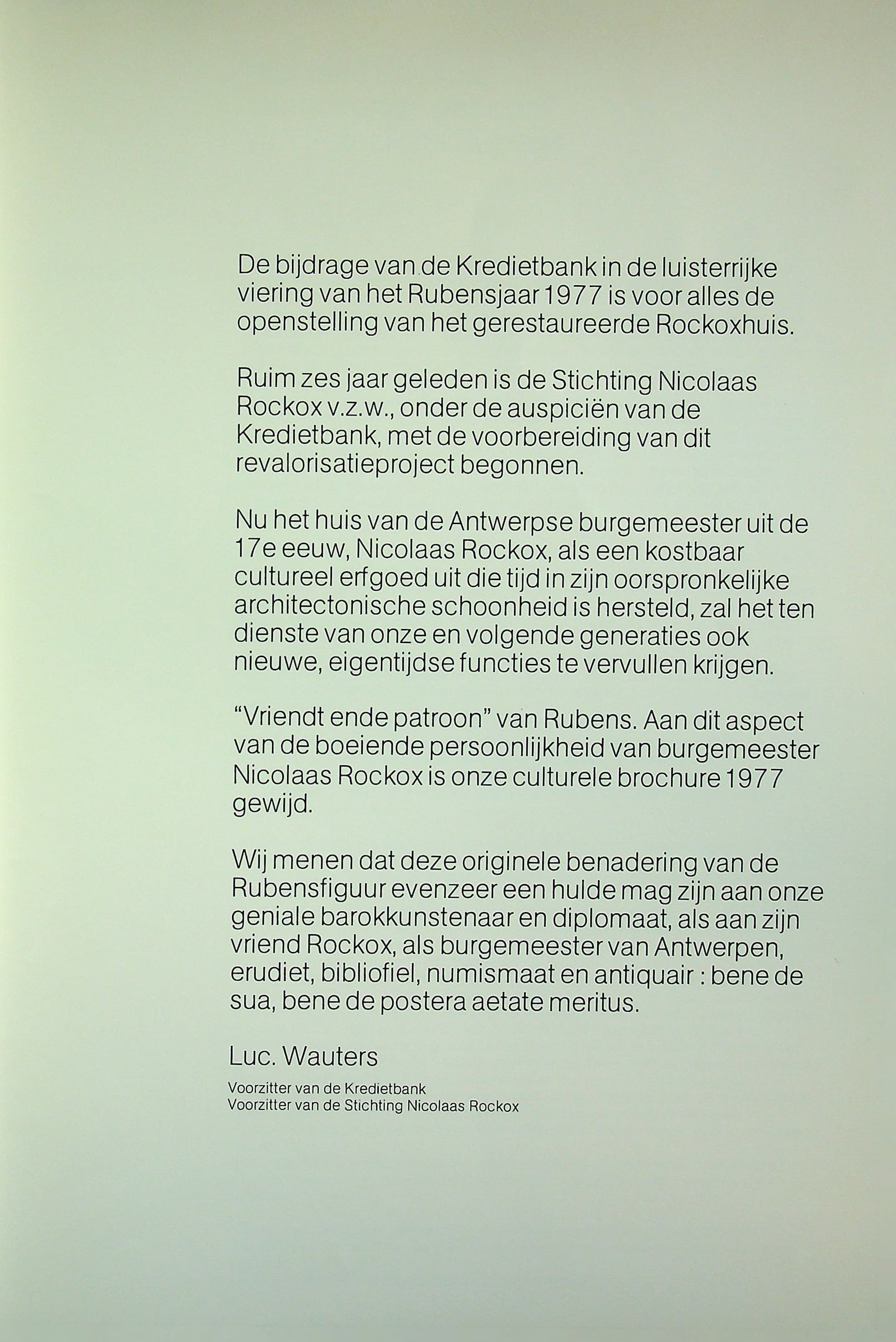 De bijdrage van de Kredietbank in de luisterrijke viering van het Rubensjaar 1977 is voor alles de openstelling van het gerestaureerde Rockoxhuis.

Ruim zes jaar geleden is de Stichting Nicolaas Rockox v.z.w., onder de auspiciën van de Kredietbank, met de voorbereiding van dit revalorisatieproject begonnen.

Nu het huis van de Antwerpse burgemeester uit de 17e eeuw, Nicolaas Rockox, als een kostbaar cultureel erfgoed uit die tijd in zijn oorspronkelijke architectonische schoonheid is hersteld, zal het ten dienste van onze en volgende generaties ook nieuwe, eigentijdse functies te vervullen krijgen.

"Vriendt ende patroon" van Rubens. Aan dit aspect van de boeiende persoonlijkheid van burgemeester Nicolaas Rockox is onze culturele brochure 1977 gewijd.

Wij menen dat deze originele benadering van de Rubensfiguur evenzeer een hulde mag zijn aan onze geniale barokkunstenaar en diplomaat, als aan zijn vriend Rockox, als burgemeester van Antwerpen, erudiet, bibliofiel, numismaat en antiquair : bene de sua, bene de postera aetate meritus.

Luc. Wauters

Voorzitter van de Kredietbank
Voorzitter van de Stichting Nicolaas Rockox